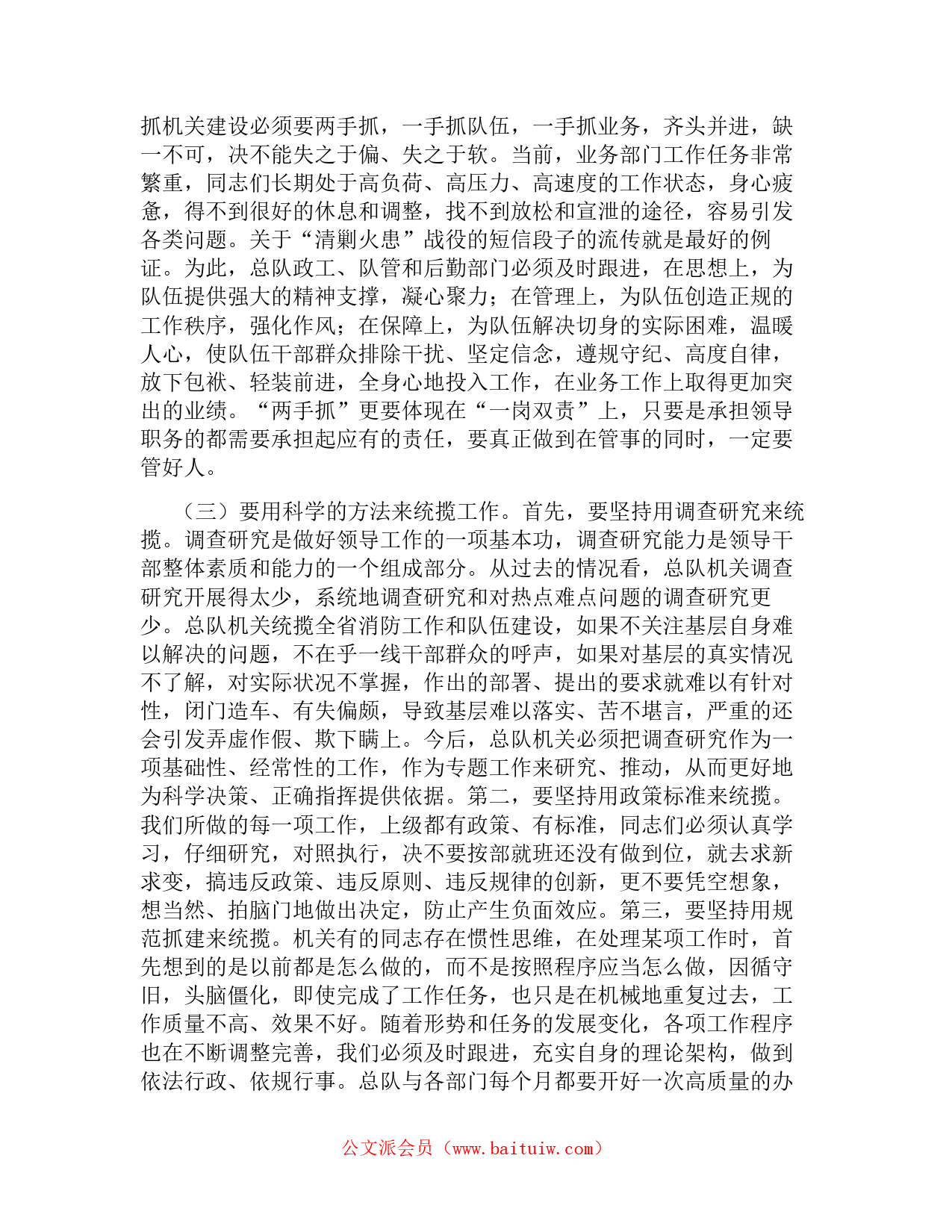 抓机关建设必须要两手抓，一手抓队伍，一手抓业务，齐头并进，缺一不可，决不能失之于偏、失之于软。当前，业务部门工作任务非常繁重，同志们长期处于高负荷、高压力、高速度的工作状态，身心疲惫，得不到很好的休息和调整，找不到放松和宣泄的途径，容易引发各类问题。关于“清剿火患”战役的短信段子的流传就是最好的例证。为此，总队政工、队管和后勤部门必须及时跟进，在思想上，为队伍提供强大的精神支撑，凝心聚力；在管理上，为队伍创造正规的工作秩序，强化作风；在保障上，为队伍解决切身的实际困难，温暖人心，使队伍干部群众排除干扰、坚定信念，遵规守纪、高度自律，放下包袱、轻装前进，全身心地投入工作，在业务工作上取得更加突出的业绩。“两手抓”更要体现在“一岗双责”上，只要是承担领导职务的都需要承担起应有的责任，要真正做到在管事的同时，一定要管好人。

（三）要用科学的方法来统揽工作。首先，要坚持用调查研究来统揽。调查研究是做好领导工作的一项基本功，调查研究能力是领导干部整体素质和能力的一个组成部分。从过去的情况看，总队机关调查研究开展得太少，系统地调查研究和对热点难点问题的调查研究更少。总队机关统揽全省消防工作和队伍建设，如果不关注基层自身难以解决的问题，不在乎一线干部群众的呼声，如果对基层的真实情况不了解，对实际状况不掌握，作出的部署、提出的要求就难以有针对性，闭门造车、有失偏颇，导致基层难以落实、苦不堪言，严重的还会引发弄虚作假、欺下瞒上。今后，总队机关必须把调查研究作为一项基础性、经常性的工作，作为专题工作来研究、推动，从而更好地为科学决策、正确指挥提供依据。第二，要坚持用政策标准来统揽。我们所做的每一项工作，上级都有政策、有标准，同志们必须认真学习，仔细研究，对照执行，决不要按部就班还没有做到位，就去求新求变，搞违反政策、违反原则、违反规律的创新，更不要凭空想象，想当然、拍脑门地做出决定，防止产生负面效应。第三，要坚持用规范抓建来统揽。机关有的同志存在惯性思维，在处理某项工作时，首先想到的是以前都是怎么做的，而不是按照程序应当怎么做，因循守旧，头脑僵化，即使完成了工作任务，也只是在机械地重复过去，工作质量不高、效果不好。随着形势和任务的发展变化，各项工作程序也在不断调整完善，我们必须及时跟进，充实自身的理论架构，做到依法行政、依规行事。总队与各部门每个月都要开好一次高质量的办

公文派会员（www.baituiw.com）